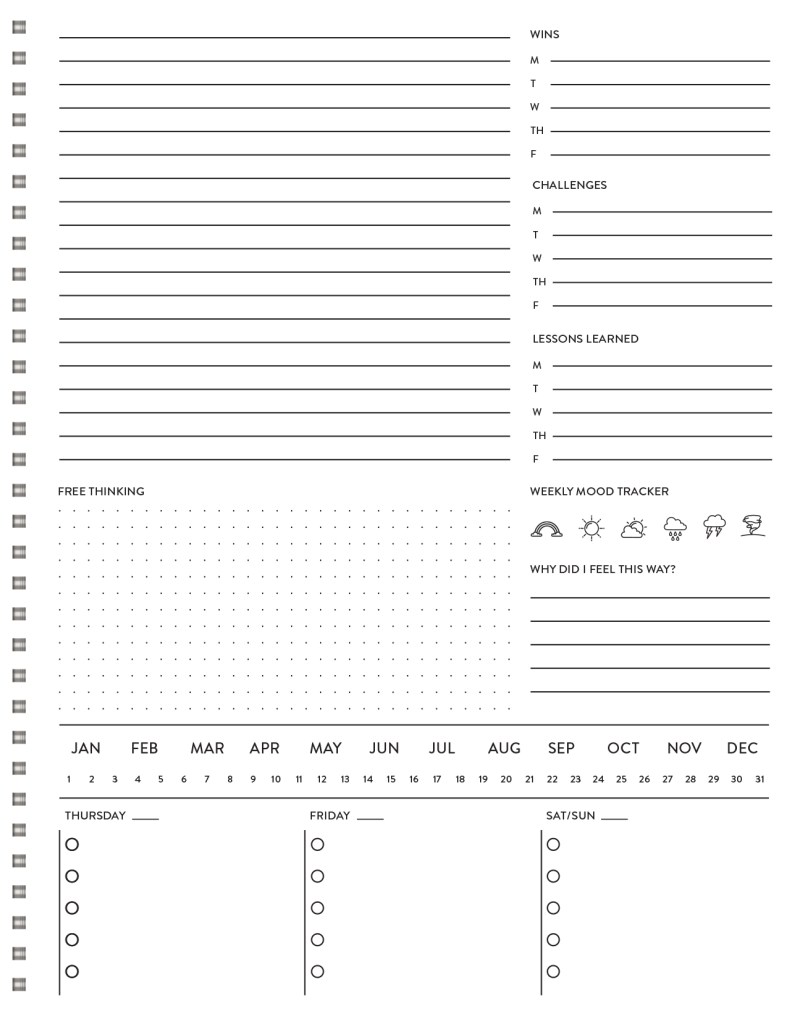 WINS
M
T
W
TH
F

CHALLENGES
M
T
W
TH
F

LESSONS LEARNED
M
T
W
TH
F

FREE THINKING

WEEKLY MOOD TRACKER

WHY DID I FEEL THIS WAY?

JAN FEB MAR APR MAY JUN JUL AUG SEP OCT NOV DEC

1 2 3 4 5 6 7 8 9 10 11 12 13 14 15 16 17 18 19 20 21 22 23 24 25 26 27 28 29 30 31

THURSDAY ____

FRIDAY ____

SAT/SUN ____